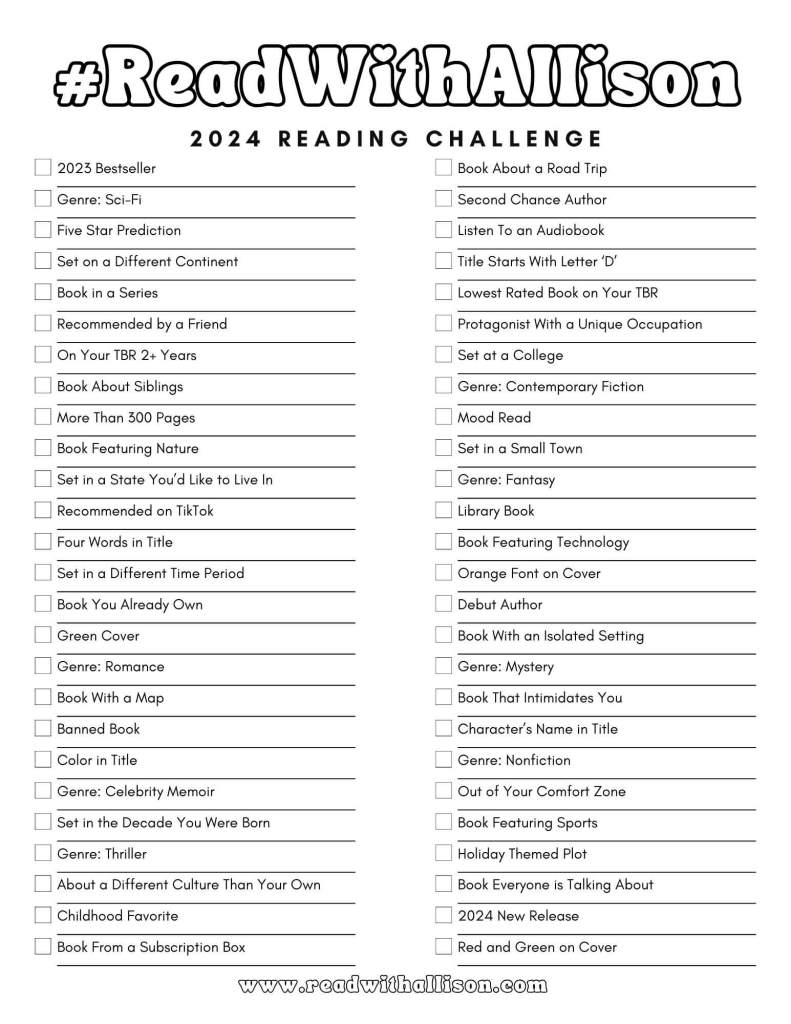 #ReadWithAllison

2024 READING CHALLENGE

2023 Bestseller
Genre: Sci-Fi
Five Star Prediction
Set on a Different Continent
Book in a Series
Recommended by a Friend
On Your TBR 2+ Years
Book About Siblings
More Than 300 Pages
Book Featuring Nature
Set in a State You'd Like to Live In
Recommended on TikTok
Four Words in Title
Set in a Different Time Period
Book You Already Own
Green Cover
Genre: Romance
Book With a Map
Banned Book
Color in Title
Genre: Celebrity Memoir
Set in the Decade You Were Born
Genre: Thriller
About a Different Culture Than Your Own
Childhood Favorite
Book From a Subscription Box

Book About a Road Trip
Second Chance Author
Listen To an Audiobook
Title Starts With Letter 'D'
Lowest Rated Book on Your TBR
Protagonist With a Unique Occupation
Set at a College
Genre: Contemporary Fiction
Mood Read
Set in a Small Town
Genre: Fantasy
Library Book
Book Featuring Technology
Orange Font on Cover
Debut Author
Book With an Isolated Setting
Genre: Mystery
Book That Intimidates You
Character's Name in Title
Genre: Nonfiction
Out of Your Comfort Zone
Book Featuring Sports
Holiday Themed Plot
Book Everyone is Talking About
2024 New Release
Red and Green on Cover

www.readwithallison.com